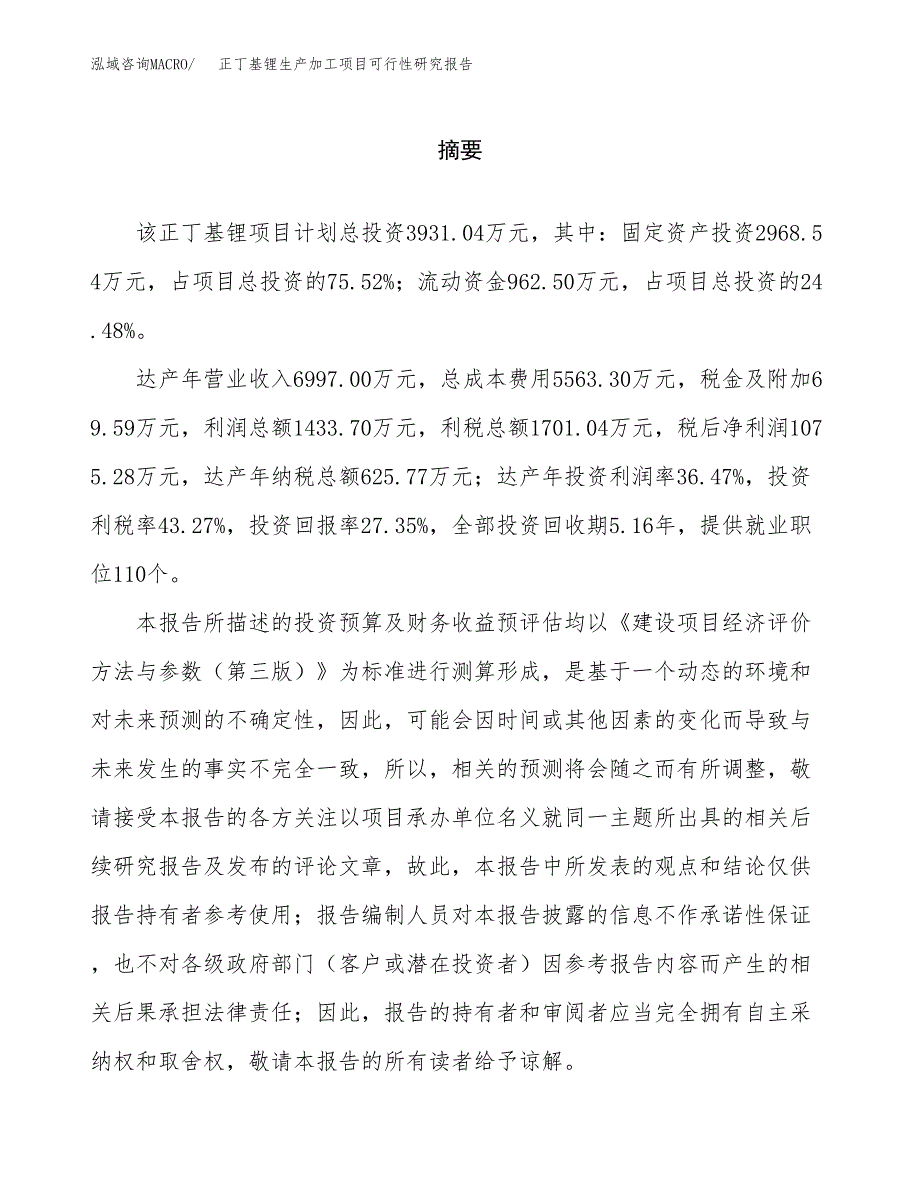 泓域咨询MACRO/　正丁基锂生产加工项目可行性研究报告

摘要

该正丁基锂项目计划总投资3931.04万元，其中：固定资产投资2968.54万元，占项目总投资的75.52%；流动资金962.50万元，占项目总投资的24.48%。

达产年营业收入6997.00万元，总成本费用5563.30万元，税金及附加69.59万元，利润总额1433.70万元，利税总额1701.04万元，税后净利润1075.28万元，达产年纳税总额625.77万元；达产年投资利润率36.47%，投资利税率43.27%，投资回报率27.35%，全部投资回收期5.16年，提供就业职位110个。

本报告所描述的投资预算及财务收益预评估均以《建设项目经济评价方法与参数（第三版）》为标准进行测算形成，是基于一个动态的环境和对未来预测的不确定性，因此，可能会因时间或其他因素的变化而导致与未来发生的事实不完全一致，所以，相关的预测将会随之而有所调整，敬请接受本报告的各方关注以项目承办单位名义就同一主题所出具的相关后续研究报告及发布的评论文章，故此，本报告中所发表的观点和结论仅供报告持有者参考使用；报告编制人员对本报告披露的信息不作承诺性保证，也不对各级政府部门（客户或潜在投资者）因参考报告内容而产生的相关后果承担法律责任；因此，报告的持有者和审阅者应当完全拥有自主采纳权和取舍权，敬请本报告的所有读者给予谅解。